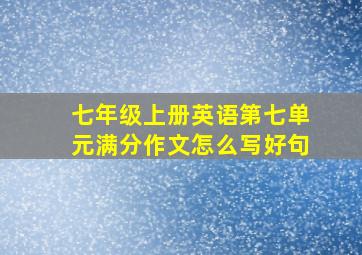 七年级上册英语第七单元满分作文怎么写好句